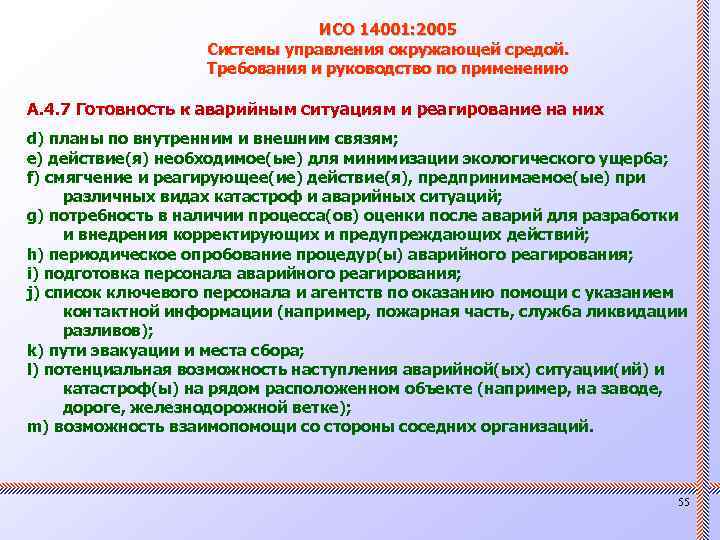 ИСО 14001:2005
Системы управления окружающей средой.
Требования и руководство по применению

А.4.7 Готовность к аварийным ситуациям и реагирование на них

d) планы по внутренним и внешним связям;
e) действие(я) необходимое(ые) для минимизации экологического ущерба;
f) смягчение и реагирующее(ие) действие(я), предпринимаемое(ые) при различных видах катастроф и аварийных ситуаций;
g) потребность в наличии процесса(ов) оценки после аварий для разработки и внедрения корректирующих и предупреждающих действий;
h) периодическое опробование процедур(ы) аварийного реагирования;
i) подготовка персонала аварийного реагирования;
j) список ключевого персонала и агентств по оказанию помощи с указанием контактной информации (например, пожарная часть, служба ликвидации разливов);
k) пути эвакуации и места сбора;
l) потенциальная возможность наступления аварийной(ых) ситуации(ий) и катастроф(ы) на рядом расположенном объекте (например, на заводе, дороге, железнодорожной ветке);
m) возможность взаимопомощи со стороны соседних организаций.

55